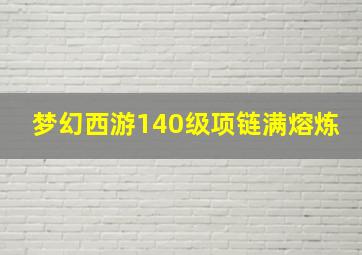 梦幻西游140级项链满熔炼